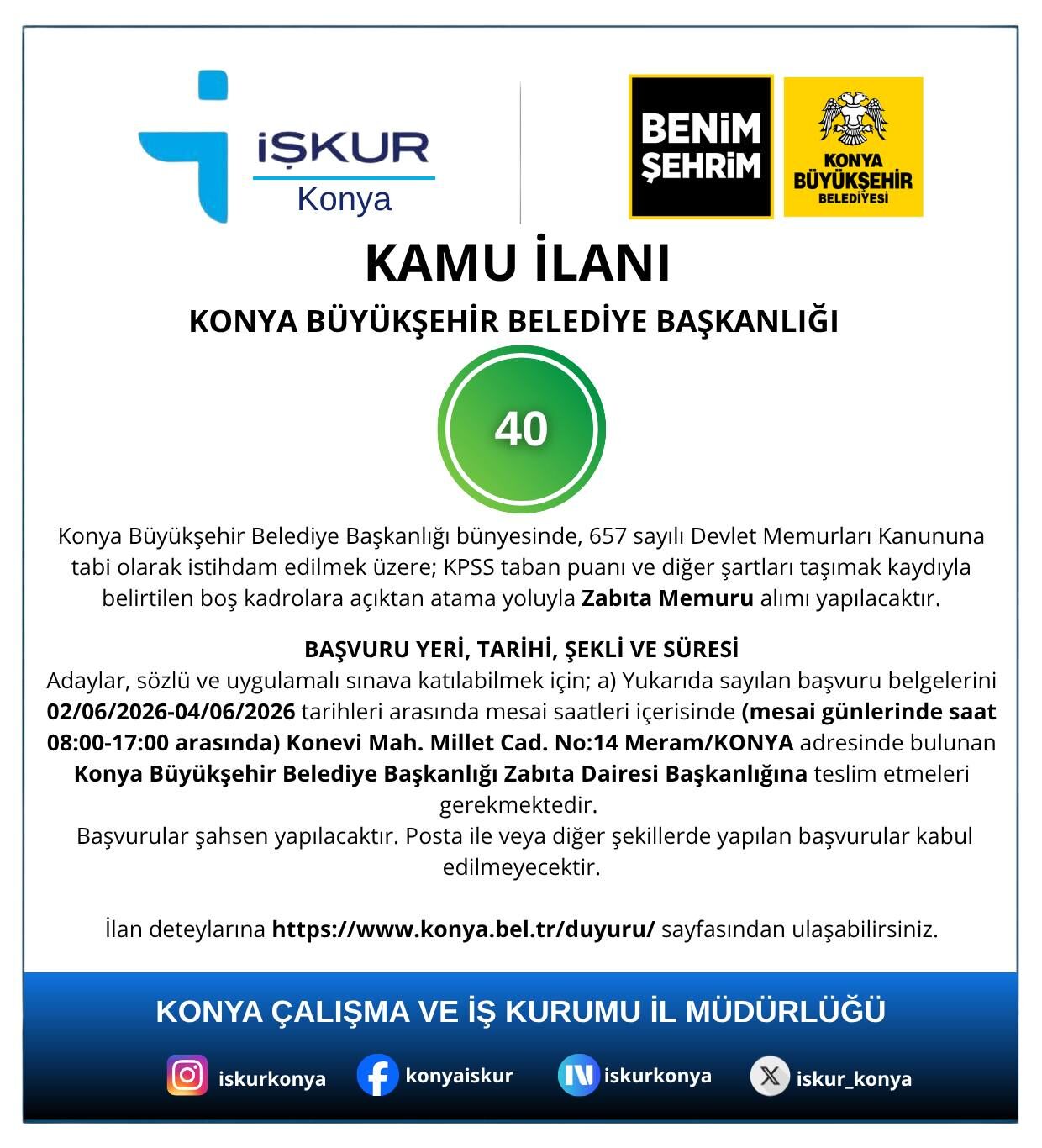 İŞKUR
Konya

BENİM ŞEHRİM

KONYA BÜYÜKŞEHİR BELEDİYESİ

KAMU İLANI

KONYA BÜYÜKŞEHİR BELEDİYE BAŞKANLIĞI

40

Konya Büyükşehir Belediye Başkanlığı bünyesinde, 657 sayılı Devlet Memurları Kanununa tabi olarak istihdam edilmek üzere; KPSS taban puanı ve diğer şartları taşımak kaydıyla belirtilen boş kadrolara açıktan atama yoluyla Zabıta Memuru alımı yapılacaktır.

BAŞVURU YERİ, TARİHİ, ŞEKLİ VE SÜRESİ
Adaylar, sözlü ve uygulamalı sınava katılabilmek için; a) Yukarıda sayılan başvuru belgelerini 02/06/2026-04/06/2026 tarihleri arasında mesai saatleri içerisinde (mesai günlerinde saat 08:00-17:00 arasında) Konevi Mah. Millet Cad. No:14 Meram/KONYA adresinde bulunan Konya Büyükşehir Belediye Başkanlığı Zabıta Dairesi Başkanlığına teslim etmeleri gerekmektedir.
Başvurular şahsen yapılacaktır. Posta ile veya diğer şekillerde yapılan başvurular kabul edilmeyecektir.

İlan deteylarına https://www.konya.bel.tr/duyuru/ sayfasından ulaşabilirsiniz.

KONYA ÇALIŞMA VE İŞ KURUMU İL MÜDÜRLÜĞÜ

iskurkonya
konyaiskur
iskurkonya
iskur_konya